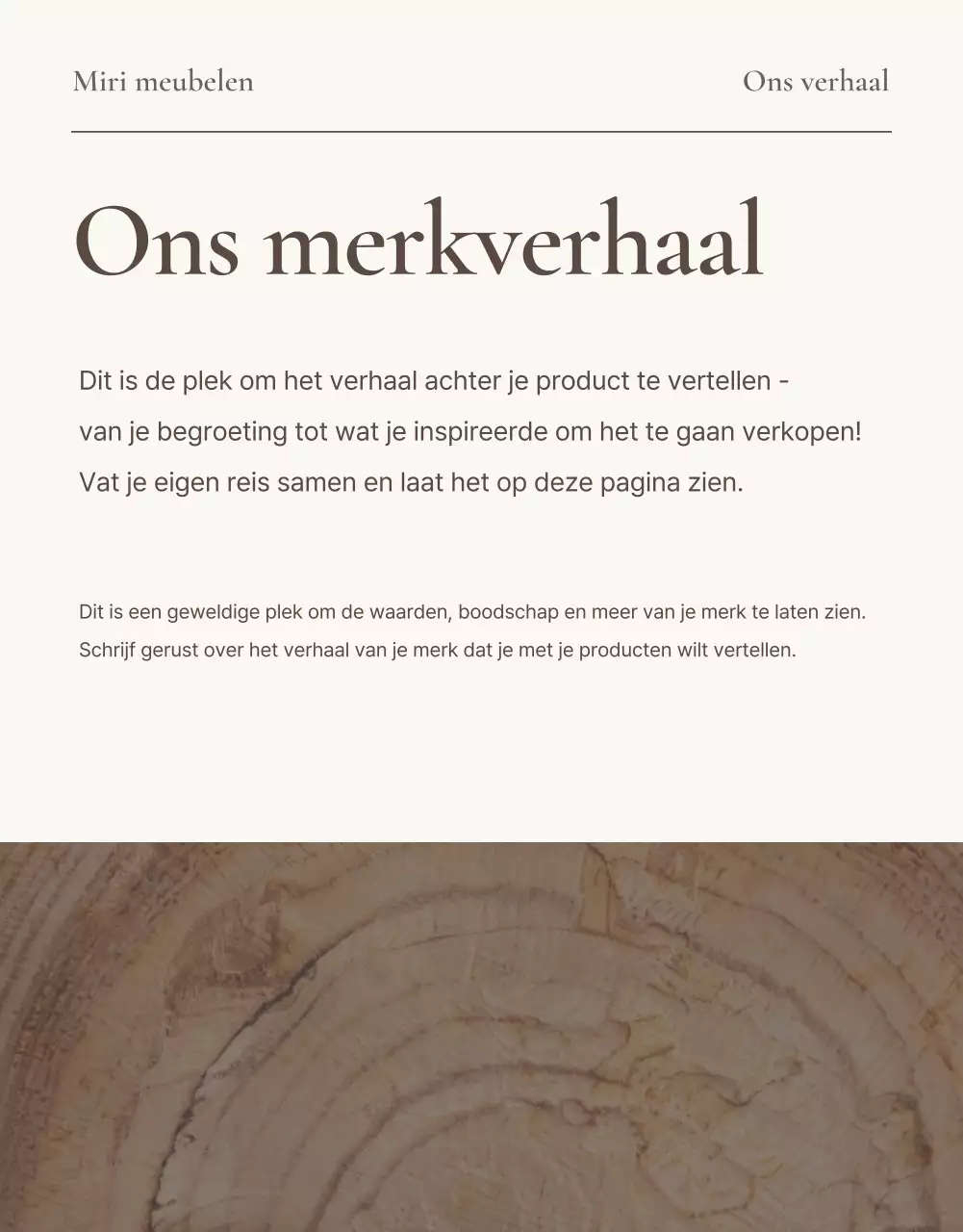 Miri meubelen

Ons verhaal

Ons merkverhaal

Dit is de plek om het verhaal achter je product te vertellen - van je begroeting tot wat je inspireerde om het te gaan verkopen! Vat je eigen reis samen en laat het op deze pagina zien.

Dit is een geweldige plek om de waarden, boodschap en meer van je merk te laten zien. Schrijf gerust over het verhaal van je merk dat je met je producten wilt vertellen.